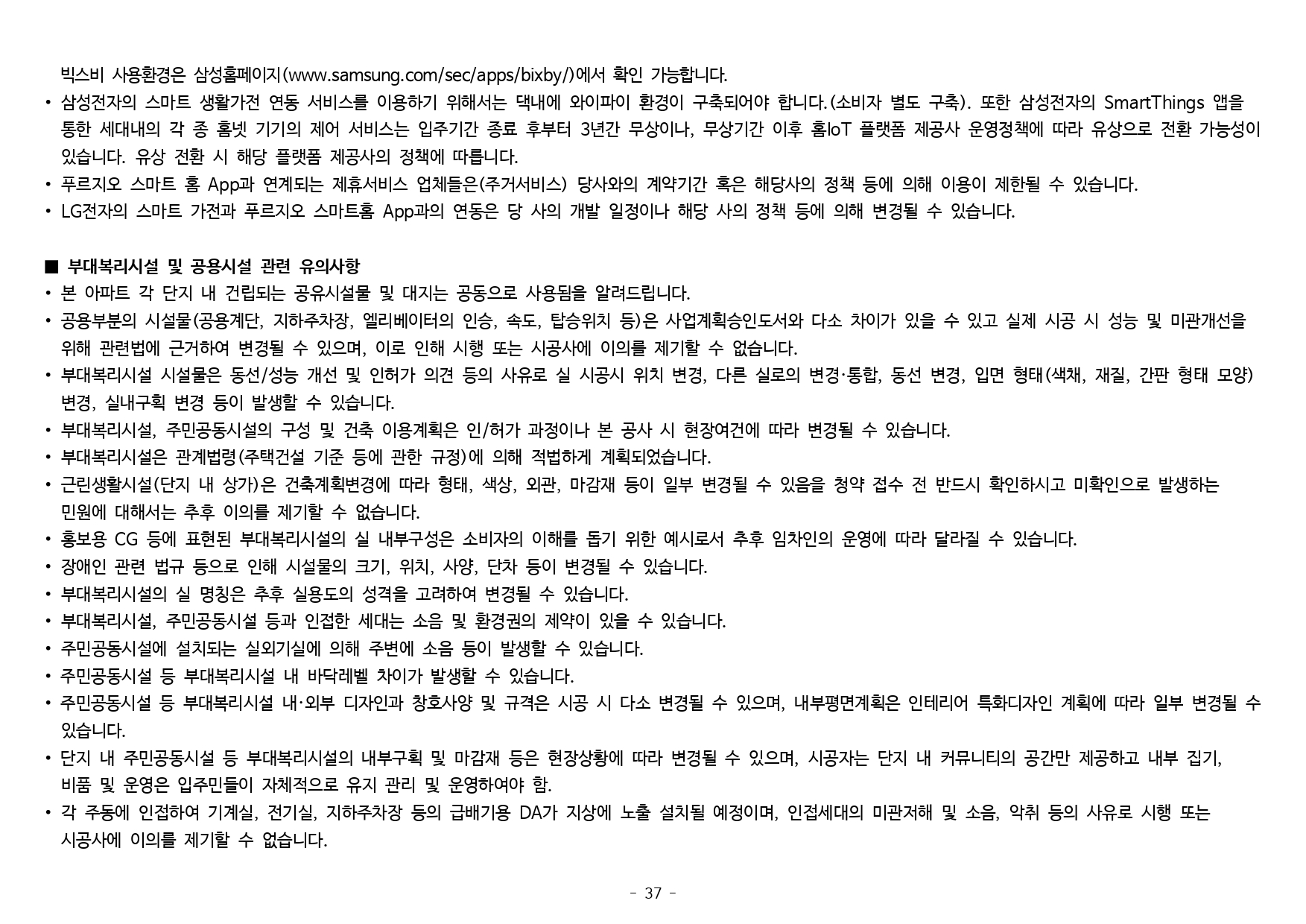 빅스비 사용환경은 삼성홈페이지(www.samsung.com/sec/apps/bixby/)에서 확인 가능합니다.
• 삼성전자의 스마트 생활가전 연동 서비스를 이용하기 위해서는 댁내에 와이파이 환경이 구축되어야 합니다.(소비자 별도 구축). 또한 삼성전자의 SmartThings 앱을 통한 세대내의 각 종 홈넷 기기의 제어 서비스는 입주기간 종료 후부터 3년간 무상이나, 무상기간 이후 홈IoT 플랫폼 제공사 운영정책에 따라 유상으로 전환 가능성이 있습니다. 유상 전환 시 해당 플랫폼 제공사의 정책에 따릅니다.
• 푸르지오 스마트 홈 App과 연계되는 제휴서비스 업체들은(주거서비스) 당사와의 계약기간 혹은 해당사의 정책 등에 의해 이용이 제한될 수 있습니다.
• LG전자의 스마트 가전과 푸르지오 스마트홈 App과의 연동은 당 사의 개발 일정이나 해당 사의 정책 등에 의해 변경될 수 있습니다.

■ 부대복리시설 및 공용시설 관련 유의사항
• 본 아파트 각 단지 내 건립되는 공유시설물 및 대지는 공동으로 사용됨을 알려드립니다.
• 공용부분의 시설물(공용계단, 지하주차장, 엘리베이터의 인승, 속도, 탑승위치 등)은 사업계획승인도서와 다소 차이가 있을 수 있고 실제 시공 시 성능 및 미관개선을 위해 관련법에 근거하여 변경될 수 있으며, 이로 인해 시행 또는 시공사에 이의를 제기할 수 없습니다.
• 부대복리시설 시설물은 동선/성능 개선 및 인허가 의견 등의 사유로 실 시공시 위치 변경, 다른 실로의 변경·통합, 동선 변경, 입면 형태(색채, 재질, 간판 형태 모양) 변경, 실내구획 변경 등이 발생할 수 있습니다.
• 부대복리시설, 주민공동시설의 구성 및 건축 이용계획은 인/허가 과정이나 본 공사 시 현장여건에 따라 변경될 수 있습니다.
• 부대복리시설은 관계법령(주택건설 기준 등에 관한 규정)에 의해 적법하게 계획되었습니다.
• 근린생활시설(단지 내 상가)은 건축계획변경에 따라 형태, 색상, 외관, 마감재 등이 일부 변경될 수 있음을 청약 접수 전 반드시 확인하시고 미확인으로 발생하는 민원에 대해서는 추후 이의를 제기할 수 없습니다.
• 홍보용 CG 등에 표현된 부대복리시설의 실 내부구성은 소비자의 이해를 돕기 위한 예시로서 추후 임차인의 운영에 따라 달라질 수 있습니다.
• 장애인 관련 법규 등으로 인해 시설물의 크기, 위치, 사양, 단차 등이 변경될 수 있습니다.
• 부대복리시설의 실 명칭은 추후 실용도의 성격을 고려하여 변경될 수 있습니다.
• 부대복리시설, 주민공동시설 등과 인접한 세대는 소음 및 환경권의 제약이 있을 수 있습니다.
• 주민공동시설에 설치되는 실외기실에 의해 주변에 소음 등이 발생할 수 있습니다.
• 주민공동시설 등 부대복리시설 내 바닥레벨 차이가 발생할 수 있습니다.
• 주민공동시설 등 부대복리시설 내·외부 디자인과 창호사양 및 규격은 시공 시 다소 변경될 수 있으며, 내부평면계획은 인테리어 특화디자인 계획에 따라 일부 변경될 수 있습니다.
• 단지 내 주민공동시설 등 부대복리시설의 내부구획 및 마감재 등은 현장상황에 따라 변경될 수 있으며, 시공자는 단지 내 커뮤니티의 공간만 제공하고 내부 집기, 비품 및 운영은 입주민들이 자체적으로 유지 관리 및 운영하여야 함.
• 각 주동에 인접하여 기계실, 전기실, 지하주차장 등의 급배기용 DA가 지상에 노출 설치될 예정이며, 인접세대의 미관저해 및 소음, 악취 등의 사유로 시행 또는 시공사에 이의를 제기할 수 없습니다.

- 37 -